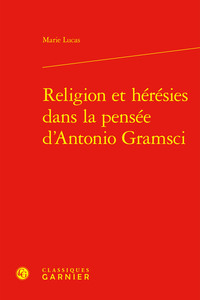 Marie Lucas

Religion et hérésies dans la pensée d'Antonio Gramsci

CLASSIQUES
GARNIER